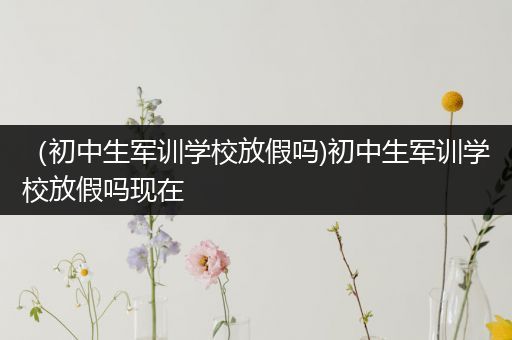 (初中生军训学校放假吗)初中生军训学校放假吗现在